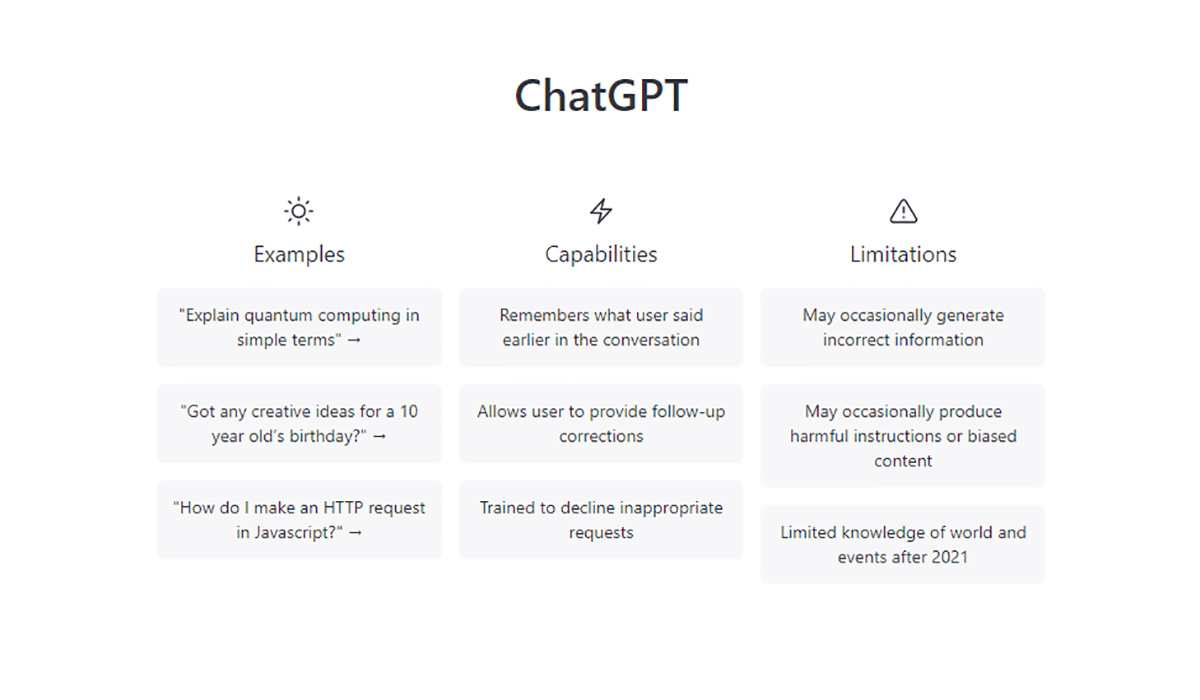 ChatGPT

Examples

"Explain quantum computing in simple terms" →

"Got any creative ideas for a 10 year old's birthday?" →

"How do I make an HTTP request in Javascript?" →

Capabilities

Remembers what user said earlier in the conversation

Allows user to provide follow-up corrections

Trained to decline inappropriate requests

Limitations

May occasionally generate incorrect information

May occasionally produce harmful instructions or biased content

Limited knowledge of world and events after 2021